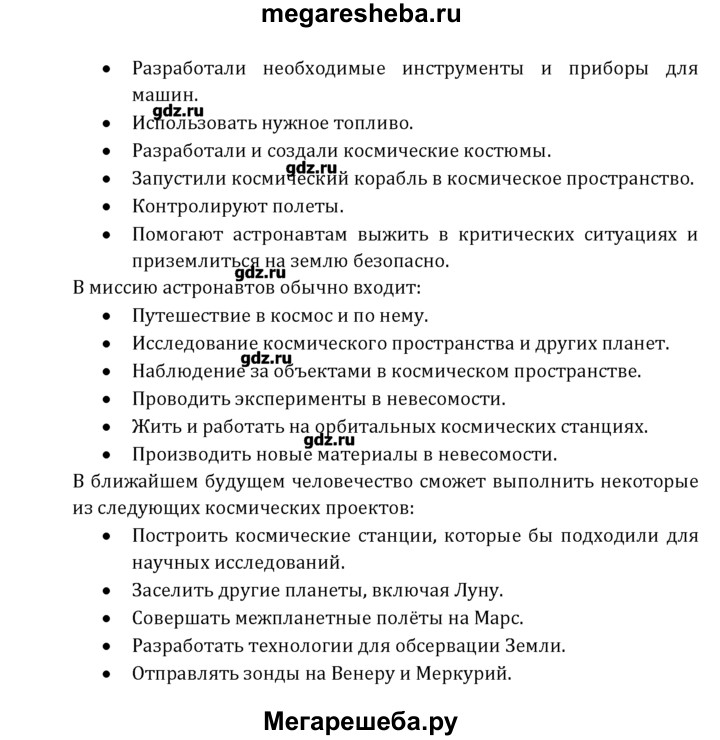 megaresheba.ru

• Разработали необходимые инструменты и приборы для машин.
gdz.ru
• Использовать нужное топливо.
• Разработали и создали космические костюмы.
gdz.ru
• Запустили космический корабль в космическое пространство.
• Контролируют полеты.
• Помогают астронавтам выжить в критических ситуациях и приземлиться на землю безопасно.
gdz.ru
В миссию астронавтов обычно входит:
• Путешествие в космос и по нему.
• Исследование космического пространства и других планет.
gdz.ru
• Наблюдение за объектами в космическом пространстве.
• Проводить эксперименты в невесомости.
• Жить и работать на орбитальных космических станциях.
gdz.ru
• Производить новые материалы в невесомости.
В ближайшем будущем человечество сможет выполнить некоторые из следующих космических проектов:
• Построить космические станции, которые бы подходили для научных исследований.
• Заселить другие планеты, включая Луну.
• Совершать межпланетные полёты на Марс.
• Разработать технологии для обсервации Земли.
• Отправлять зонды на Венеру и Меркурий.

Мегарешеба.ру